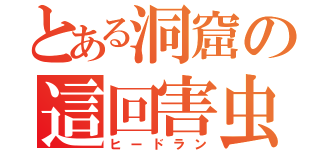 とある洞窟の
這回害虫
ヒードラン